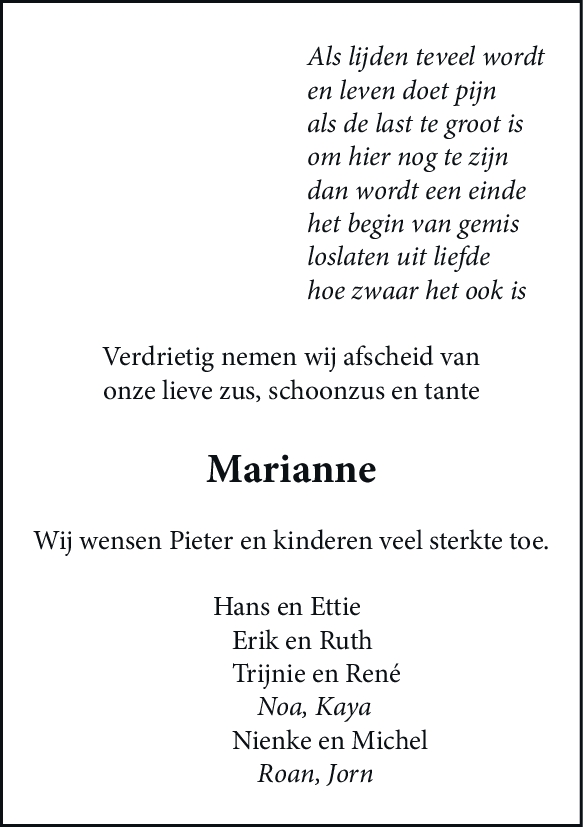 Als lijden teveel wordt
en leven doet pijn
als de last te groot is
om hier nog te zijn
dan wordt een einde
het begin van gemis
loslaten uit liefde
hoe zwaar het ook is

Verdrietig nemen wij afscheid van
onze lieve zus, schoonzus en tante

Marianne

Wij wensen Pieter en kinderen veel sterkte toe.

Hans en Ettie
Erik en Ruth
Trijnie en René
Noa, Kaya
Nienke en Michel
Roan, Jorn